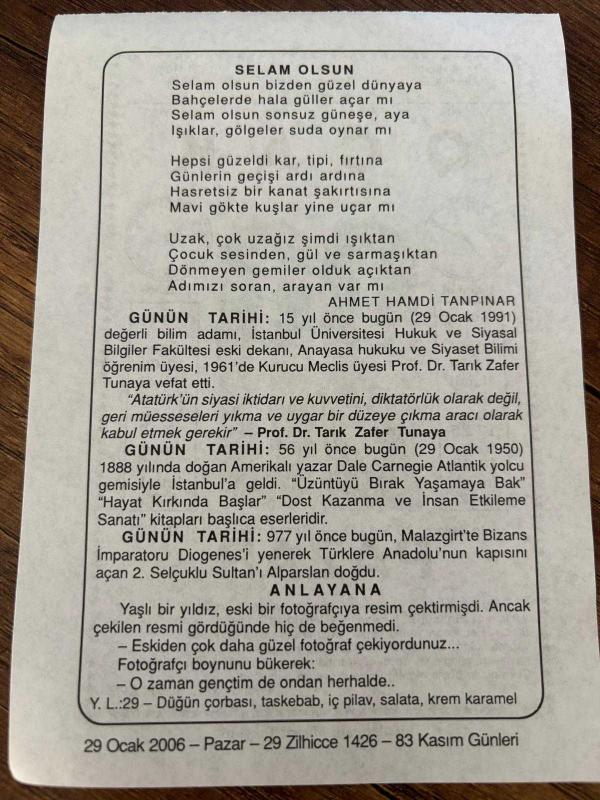 SELAM OLSUN
Selam olsun bizden güzel dünyaya
Bahçelerde hala güller açar mı
Selam olsun sonsuz güneşe, aya
Işıklar, gölgeler suda oynar mı

Hepsi güzeldi kar, tipi, fırtına
Günlerin geçişi ardı ardına
Hasretsiz bir kanat şakırtısına
Mavi gökte kuşlar yine uçar mı

Uzak, çok uzağız şimdi ışıktan
Çocuk sesinden, gül ve sarmaşıktan
Dönmeyen gemiler olduk açıktan
Adımızı soran, arayan var mı
AHMET HAMDİ TANPINAR

GÜNÜN TARİHİ: 15 yıl önce bugün (29 Ocak 1991) değerli bilim adamı, İstanbul Üniversitesi Hukuk ve Siyasal Bilgiler Fakültesi eski dekanı, Anayasa hukuku ve Siyaset Bilimi öğrenim üyesi, 1961'de Kurucu Meclis üyesi Prof. Dr. Tarık Zafer Tunaya vefat etti.

"Atatürk'ün siyasi iktidarı ve kuvvetini, diktatörlük olarak değil, geri müesseseleri yıkma ve uygar bir düzeye çıkma aracı olarak kabul etmek gerekir" – Prof. Dr. Tarık Zafer Tunaya

GÜNÜN TARİHİ: 56 yıl önce bugün (29 Ocak 1950) 1888 yılında doğan Amerikalı yazar Dale Carnegie Atlantik yolcu gemisiyle İstanbul'a geldi. "Üzüntüyü Bırak Yaşamaya Bak" "Hayat Kırkında Başlar" "Dost Kazanma ve İnsan Etkileme Sanatı" kitapları başlıca eserleridir.

GÜNÜN TARİHİ: 977 yıl önce bugün, Malazgirt'te Bizans İmparatoru Diogenes'i yenerek Türklere Anadolu'nun kapısını açan 2. Selçuklu Sultan'ı Alparslan doğdu.

ANLAYANA
Yaşlı bir yıldız, eski bir fotoğrafçıya resim çektirmişdi. Ancak çekilen resmi gördüğünde hiç de beğenmedi.
– Eskiden çok daha güzel fotoğraf çekiyordunuz...
Fotoğrafçı boynunu bükerek:
– O zaman gençtim de ondan herhalde..
Y. L.:29 – Düğün çorbası, taskebab, iç pilav, salata, krem karamel

29 Ocak 2006 – Pazar – 29 Zilhicce 1426 – 83 Kasım Günleri